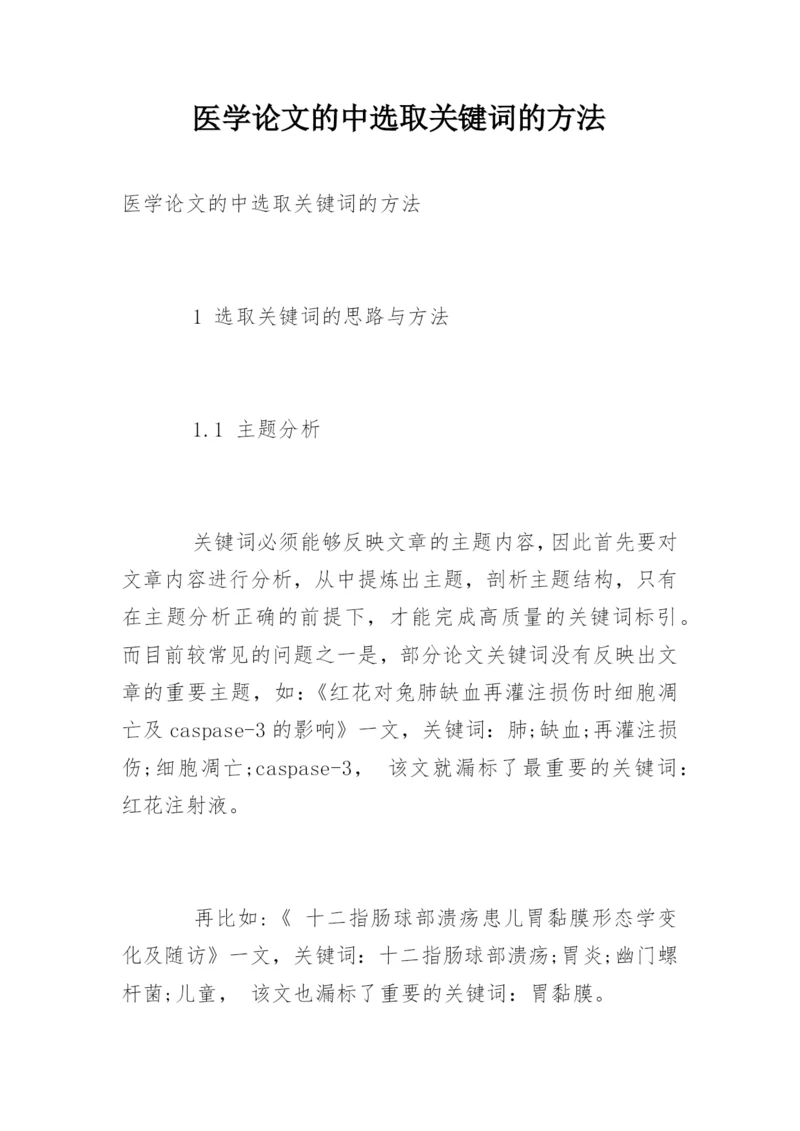 医学论文的中选取关键词的方法

医学论文的中选取关键词的方法

1 选取关键词的思路与方法

1.1 主题分析

关键词必须能够反映文章的主题内容,因此首先要对文章内容进行分析，从中提炼出主题，剖析主题结构，只有在主题分析正确的前提下，才能完成高质量的关键词标引。而目前较常见的问题之一是，部分论文关键词没有反映出文章的重要主题，如:《红花对兔肺缺血再灌注损伤时细胞凋亡及caspase-3的影响》一文，关键词：肺;缺血;再灌注损伤;细胞凋亡;caspase-3， 该文就漏标了最重要的关键词：红花注射液。

再比如:《 十二指肠球部溃疡患儿胃黏膜形态学变化及随访》一文，关键词：十二指肠球部溃疡;胃炎;幽门螺杆菌;儿童， 该文也漏标了重要的关键词：胃黏膜。